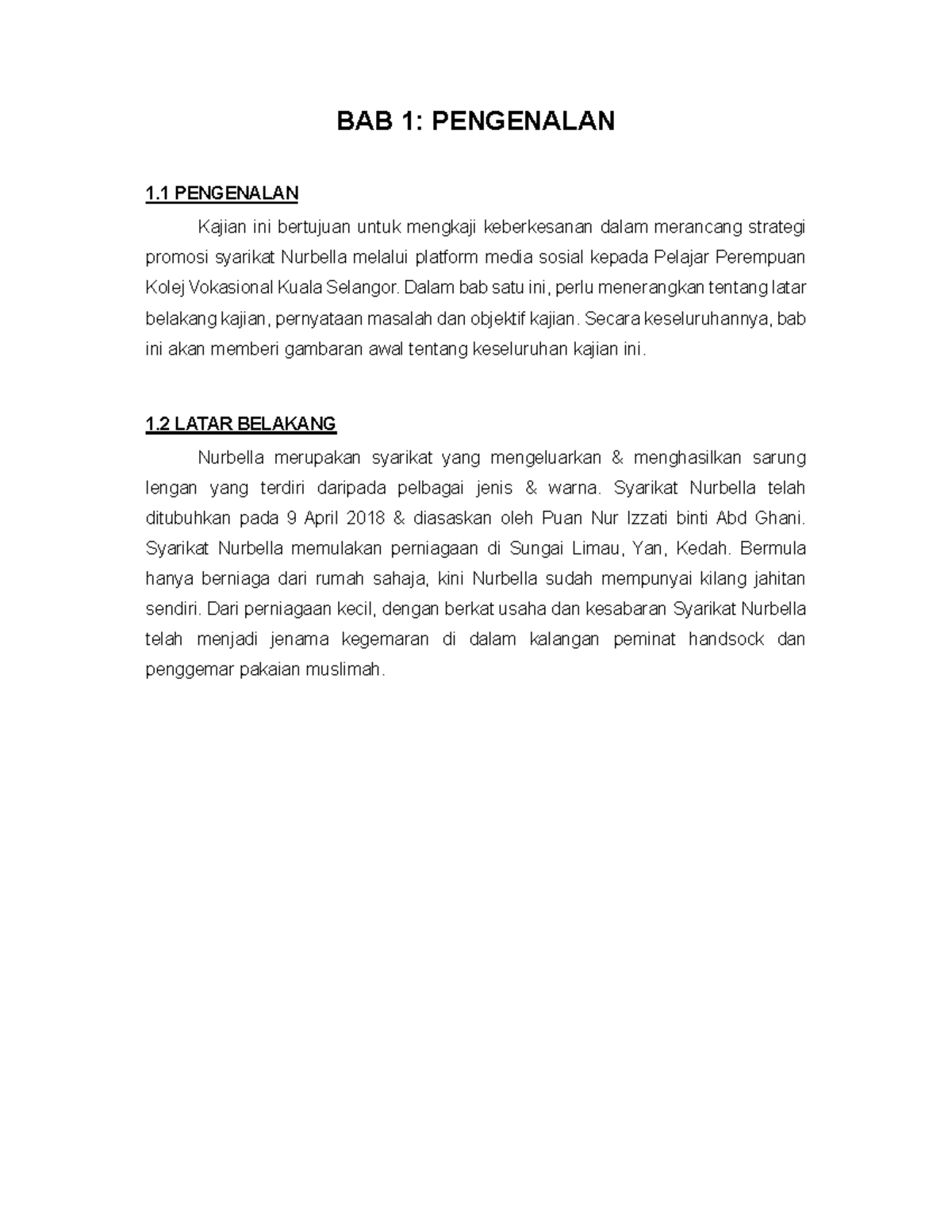 BAB 1: PENGENALAN

1.1 PENGENALAN

Kajian ini bertujuan untuk mengkaji keberkesanan dalam merancang strategi promosi syarikat Nurbella melalui platform media sosial kepada Pelajar Perempuan Kolej Vokasional Kuala Selangor. Dalam bab satu ini, perlu menerangkan tentang latar belakang kajian, pernyataan masalah dan objektif kajian. Secara keseluruhannya, bab ini akan memberi gambaran awal tentang keseluruhan kajian ini.

1.2 LATAR BELAKANG

Nurbella merupakan syarikat yang mengeluarkan & menghasilkan sarung lengan yang terdiri daripada pelbagai jenis & warna. Syarikat Nurbella telah ditubuhkan pada 9 April 2018 & diasaskan oleh Puan Nur Izzati binti Abd Ghani. Syarikat Nurbella memulakan perniagaan di Sungai Limau, Yan, Kedah. Bermula hanya berniaga dari rumah sahaja, kini Nurbella sudah mempunyai kilang jahitan sendiri. Dari perniagaan kecil, dengan berkat usaha dan kesabaran Syarikat Nurbella telah menjadi jenama kegemaran di dalam kalangan peminat handsock dan penggemar pakaian muslimah.